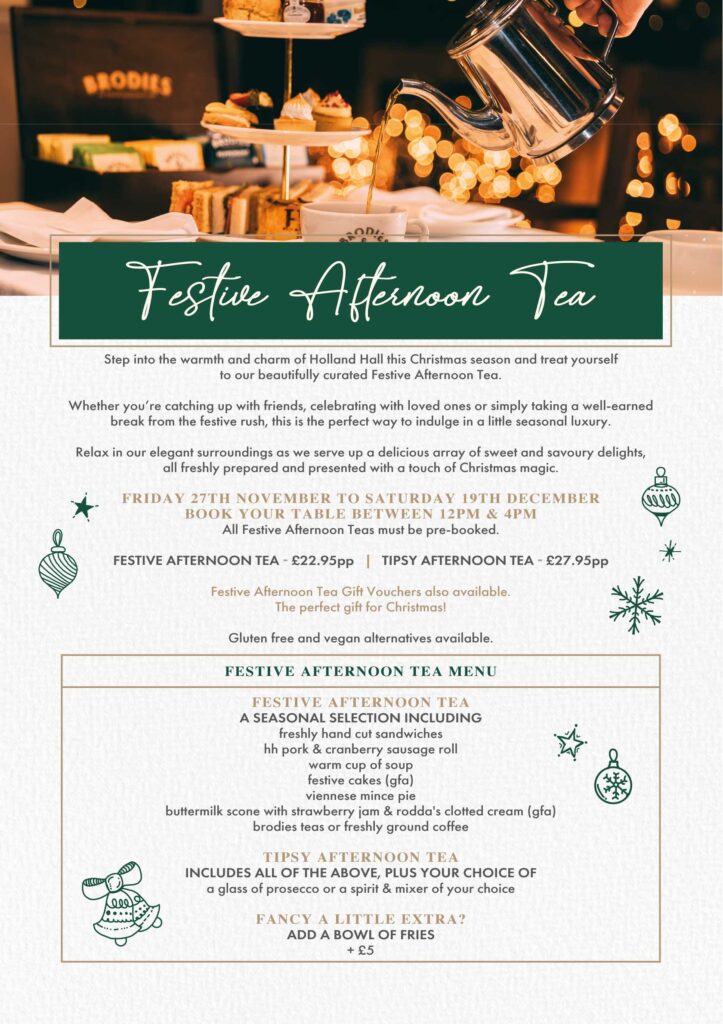 BRODIES

Festive Afternoon Tea

Step into the warmth and charm of Holland Hall this Christmas season and treat yourself to our beautifully curated Festive Afternoon Tea.

Whether you're catching up with friends, celebrating with loved ones or simply taking a well-earned break from the festive rush, this is the perfect way to indulge in a little seasonal luxury.

Relax in our elegant surroundings as we serve up a delicious array of sweet and savoury delights, all freshly prepared and presented with a touch of Christmas magic.

FRIDAY 27TH NOVEMBER TO SATURDAY 19TH DECEMBER
BOOK YOUR TABLE BETWEEN 12PM & 4PM
All Festive Afternoon Teas must be pre-booked.

FESTIVE AFTERNOON TEA - £22.95pp | TIPSY AFTERNOON TEA - £27.95pp

Festive Afternoon Tea Gift Vouchers also available.
The perfect gift for Christmas!

Gluten free and vegan alternatives available.

FESTIVE AFTERNOON TEA MENU

FESTIVE AFTERNOON TEA
A SEASONAL SELECTION INCLUDING
freshly hand cut sandwiches
hh pork & cranberry sausage roll
warm cup of soup
festive cakes (gfa)
viennese mince pie
buttermilk scone with strawberry jam & rodda's clotted cream (gfa)
brodies teas or freshly ground coffee

TIPSY AFTERNOON TEA
INCLUDES ALL OF THE ABOVE, PLUS YOUR CHOICE OF
a glass of prosecco or a spirit & mixer of your choice

FANCY A LITTLE EXTRA?
ADD A BOWL OF FRIES
+ £5